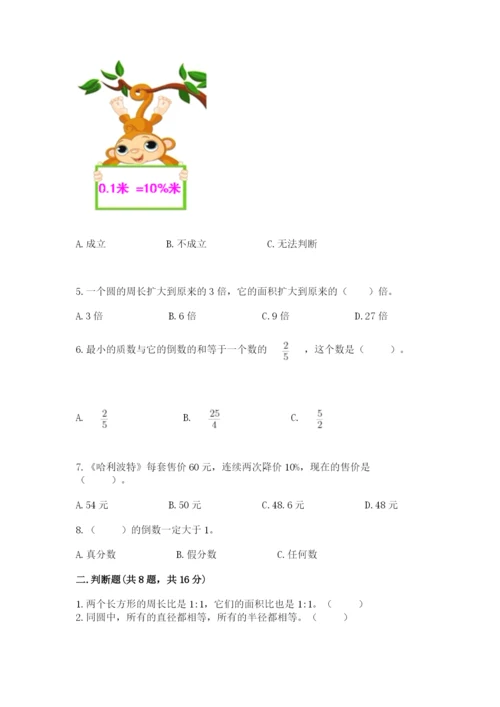 0.1米 =10%米

A. 成立　　B. 不成立　　C. 无法判断

5. 一个圆的周长扩大到原来的 3 倍，它的面积扩大到原来的（　　）倍。

A. 3 倍　　B. 6 倍　　C. 9 倍　　D. 27 倍

6. 最小的质数与它的倒数的和等于一个数的 $\frac{2}{5}$ ，这个数是（　　）。

A. $\frac{2}{5}$　　B. $\frac{25}{4}$　　C. $\frac{5}{2}$

7. 《哈利波特》每套售价 60 元，连续两次降价 10%，现在的售价是（　　）。

A. 54 元　　B. 50 元　　C. 48.6 元　　D. 48 元

8. （　　）的倒数一定大于 1。

A. 真分数　　B. 假分数　　C. 任何数

二. 判断题(共 8 题，共 16 分)

1. 两个长方形的周长比是 1:1，它们的面积比也是 1:1。（　　）
2. 同圆中，所有的直径都相等，所有的半径都相等。（　　）